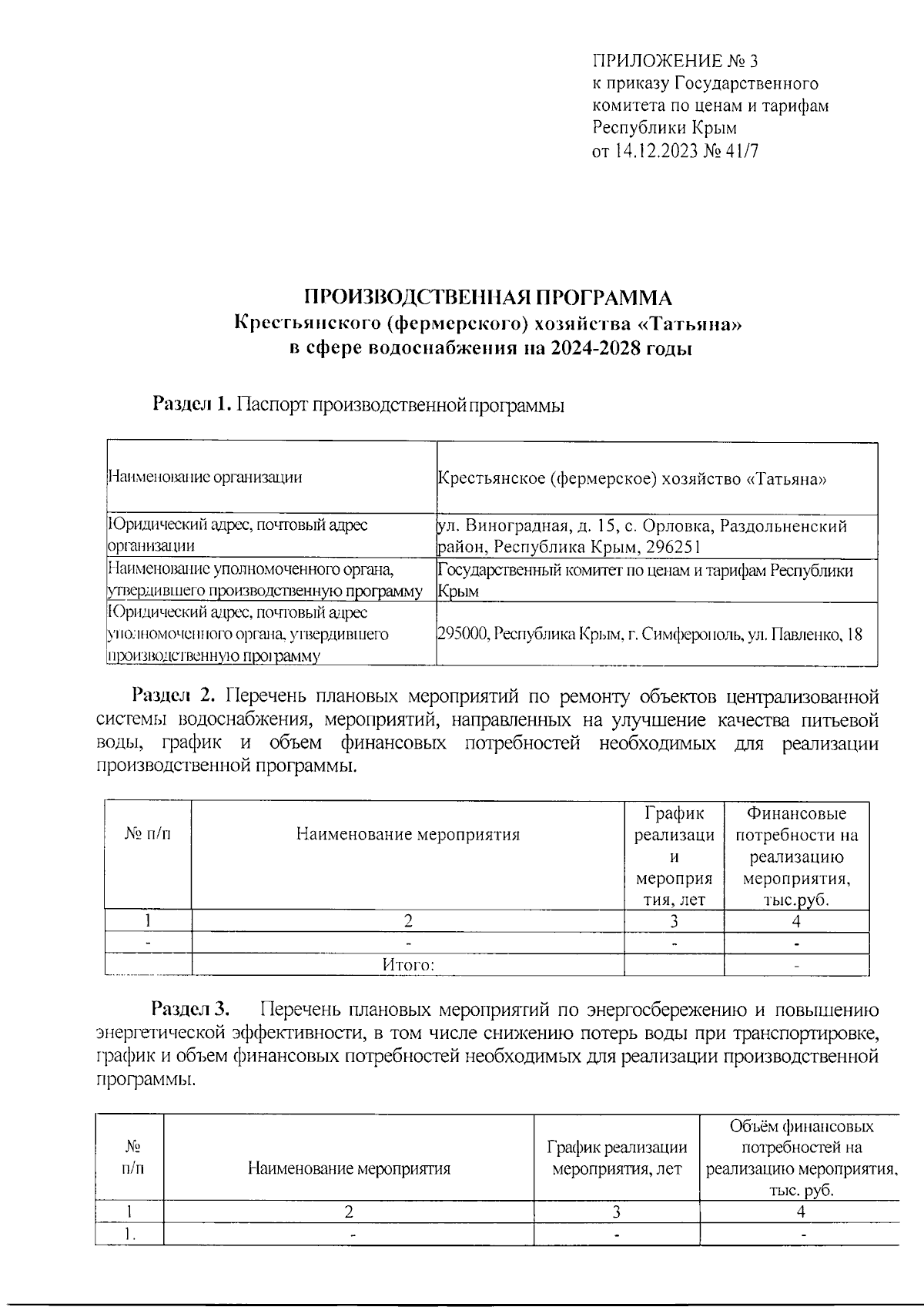 ПРИЛОЖЕНИЕ № 3
к приказу Государственного комитета по ценам и тарифам Республики Крым
от 14.12.2023 № 41/7

ПРОИЗВОДСТВЕННАЯ ПРОГРАММА
Крестьянского (фермерского) хозяйства «Татьяна»
в сфере водоснабжения на 2024-2028 годы

Раздел 1. Паспорт производственной программы

| Наименование организации | Крестьянское (фермерское) хозяйство «Татьяна» |
|---|---|
| Юридический адрес, почтовый адрес организации | ул. Виноградная, д. 15, с. Орловка, Раздольненский район, Республика Крым, 296251 |
| Наименование уполномоченного органа, утвердившего производственную программу | Государственный комитет по ценам и тарифам Республики Крым |
| Юридический адрес, почтовый адрес уполномоченного органа, утвердившего производственную программу | 295000, Республика Крым, г. Симферополь, ул. Павленко, 18 |

Раздел 2. Перечень плановых мероприятий по ремонту объектов централизованной системы водоснабжения, мероприятий, направленных на улучшение качества питьевой воды, график и объем финансовых потребностей необходимых для реализации производственной программы.

| № п/п | Наименование мероприятия | График реализации мероприятия, лет | Финансовые потребности на реализацию мероприятия, тыс.руб. |
|---|---|---|---|
| 1 | 2 | 3 | 4 |
| - | - | - | - |
| | Итого: | | - |

Раздел 3. Перечень плановых мероприятий по энергосбережению и повышению энергетической эффективности, в том числе снижению потерь воды при транспортировке, график и объем финансовых потребностей необходимых для реализации производственной программы.

| № п/п | Наименование мероприятия | График реализации мероприятия, лет | Объём финансовых потребностей на реализацию мероприятия, тыс. руб. |
|---|---|---|---|
| 1 | 2 | 3 | 4 |
| 1. | - | - | - |